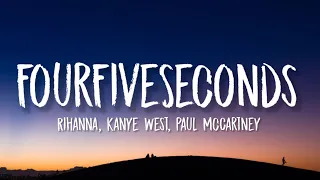 FOURFIVESECONDS

RIHANNA, KANYE WEST, PAUL MCCARTNEY